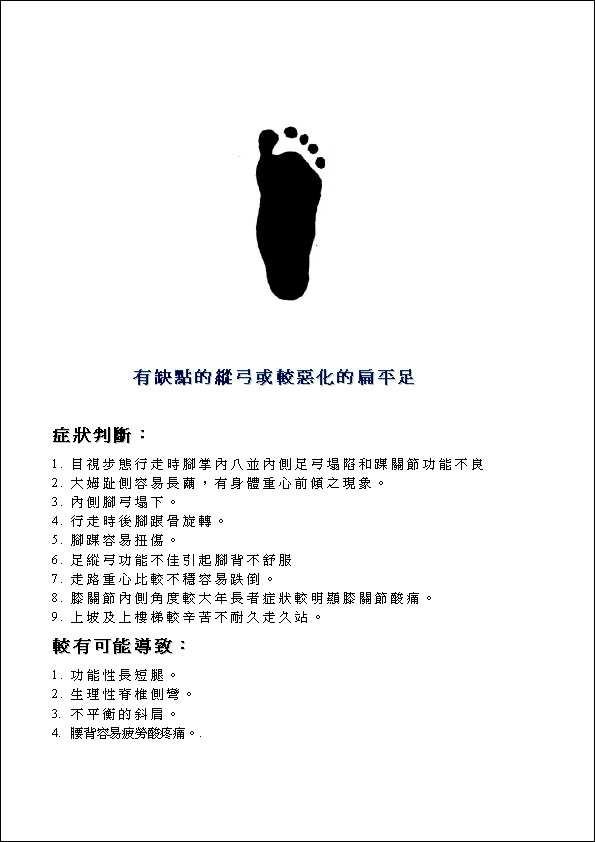 有缺點的縱弓或較惡化的扁平足

症狀判斷：

1. 目視步態行走時腳掌內八並內側足弓塌陷和踝關節功能不良
2. 大姆趾側容易長繭，有身體重心前傾之現象。
3. 內側腳弓塌下。
4. 行走時後腳跟骨旋轉。
5. 腳踝容易扭傷。
6. 足縱弓功能不佳引起腳背不舒服
7. 走路重心比較不穩容易跌倒。
8. 膝關節內側角度較大年長者症狀較明顯膝關節酸痛。
9. 上坡及上樓梯較辛苦不耐久走久站。

較有可能導致：

1. 功能性長短腿。
2. 生理性脊椎側彎。
3. 不平衡的斜肩。
4. 腰背容易疲勞酸疼痛。.